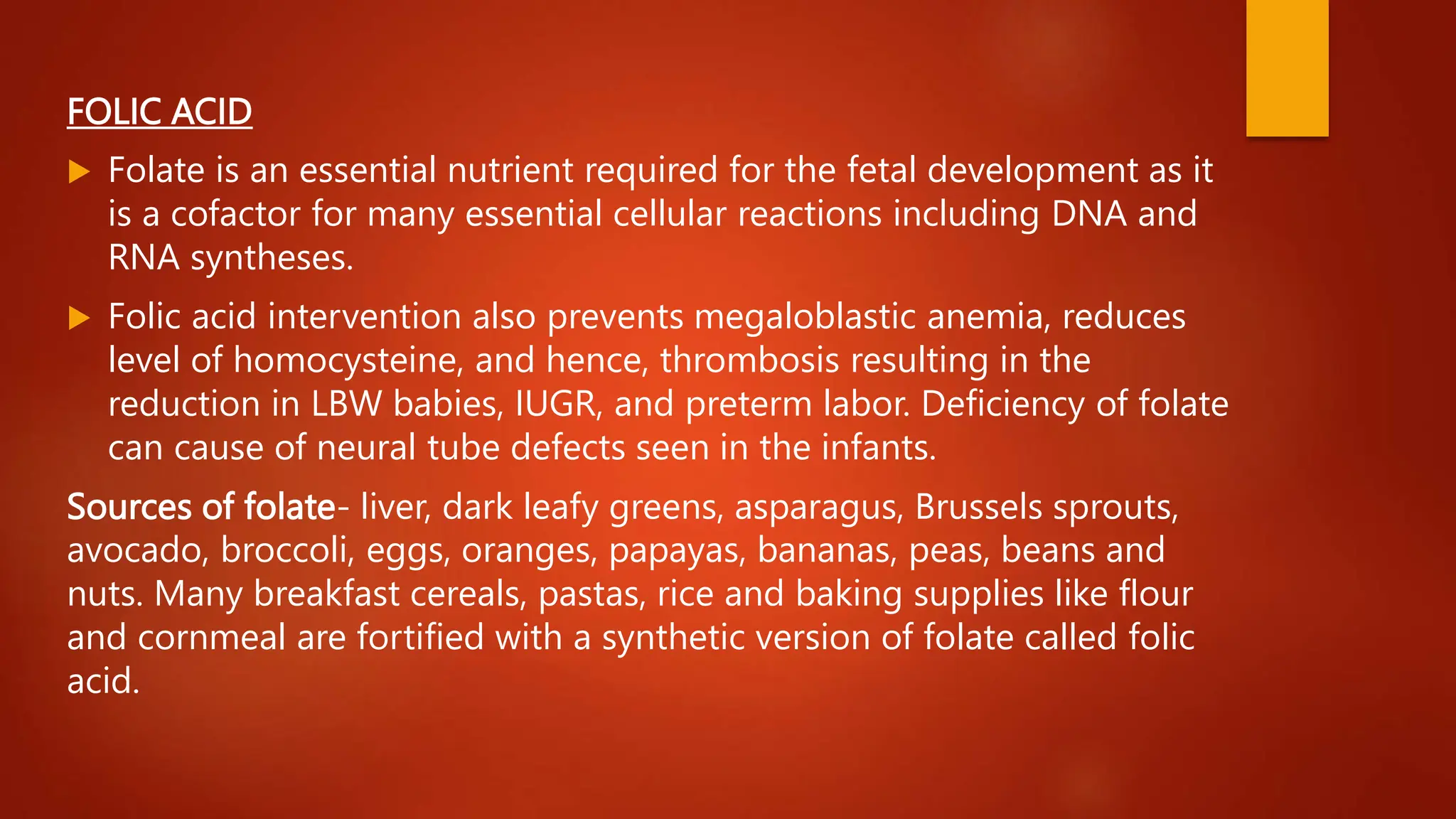 FOLIC ACID

▶ Folate is an essential nutrient required for the fetal development as it is a cofactor for many essential cellular reactions including DNA and RNA syntheses.

▶ Folic acid intervention also prevents megaloblastic anemia, reduces level of homocysteine, and hence, thrombosis resulting in the reduction in LBW babies, IUGR, and preterm labor. Deficiency of folate can cause of neural tube defects seen in the infants.

Sources of folate- liver, dark leafy greens, asparagus, Brussels sprouts, avocado, broccoli, eggs, oranges, papayas, bananas, peas, beans and nuts. Many breakfast cereals, pastas, rice and baking supplies like flour and cornmeal are fortified with a synthetic version of folate called folic acid.